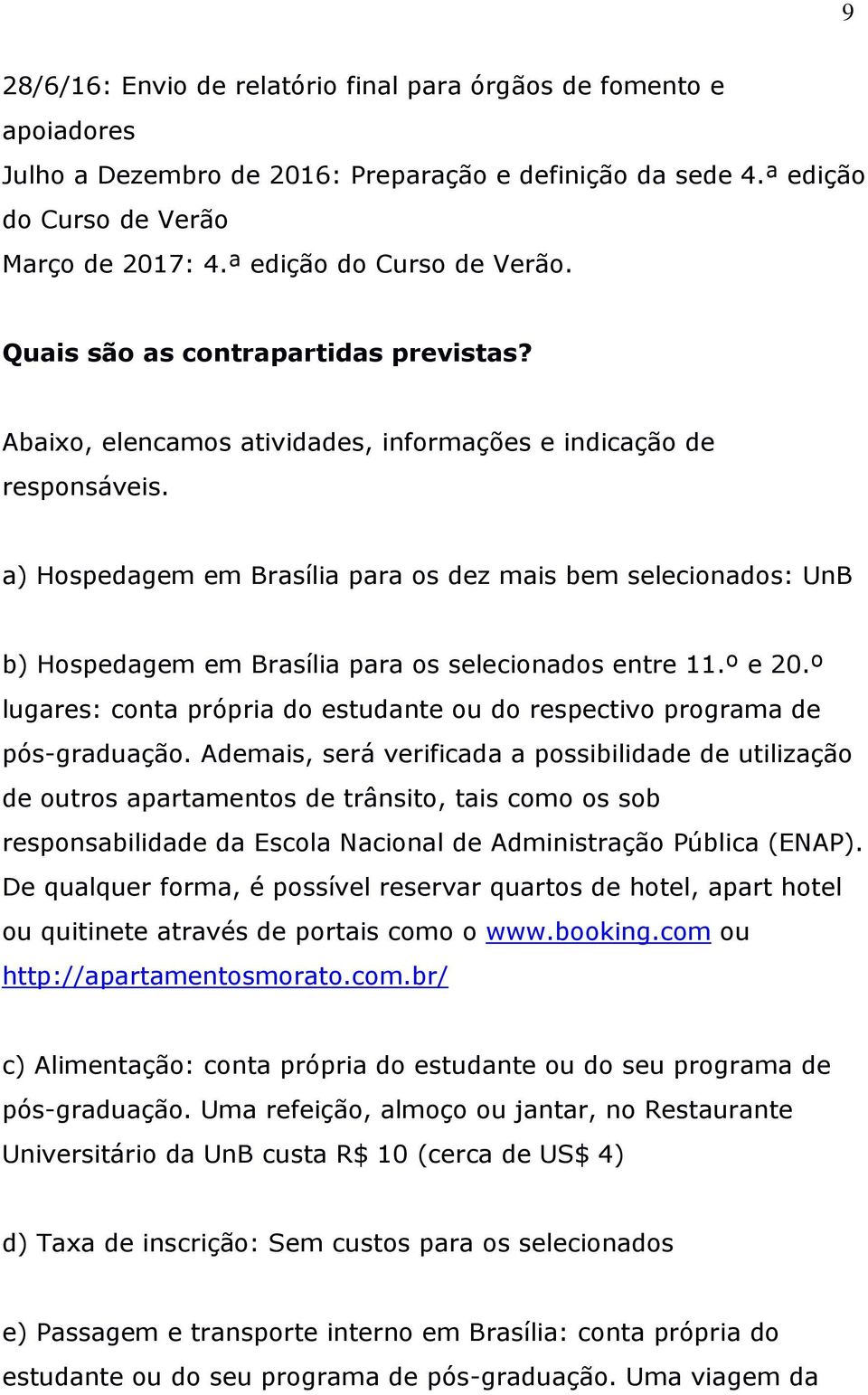 9

28/6/16: Envio de relatório final para órgãos de fomento e apoiadores
Julho a Dezembro de 2016: Preparação e definição da sede 4.ª edição do Curso de Verão
Março de 2017: 4.ª edição do Curso de Verão.

Quais são as contrapartidas previstas?

Abaixo, elencamos atividades, informações e indicação de responsáveis.

a) Hospedagem em Brasília para os dez mais bem selecionados: UnB

b) Hospedagem em Brasília para os selecionados entre 11.º e 20.º lugares: conta própria do estudante ou do respectivo programa de pós-graduação. Ademais, será verificada a possibilidade de utilização de outros apartamentos de trânsito, tais como os sob responsabilidade da Escola Nacional de Administração Pública (ENAP). De qualquer forma, é possível reservar quartos de hotel, apart hotel ou quitinete através de portais como o www.booking.com ou http://apartamentosmorato.com.br/

c) Alimentação: conta própria do estudante ou do seu programa de pós-graduação. Uma refeição, almoço ou jantar, no Restaurante Universitário da UnB custa R$ 10 (cerca de US$ 4)

d) Taxa de inscrição: Sem custos para os selecionados

e) Passagem e transporte interno em Brasília: conta própria do estudante ou do seu programa de pós-graduação. Uma viagem da